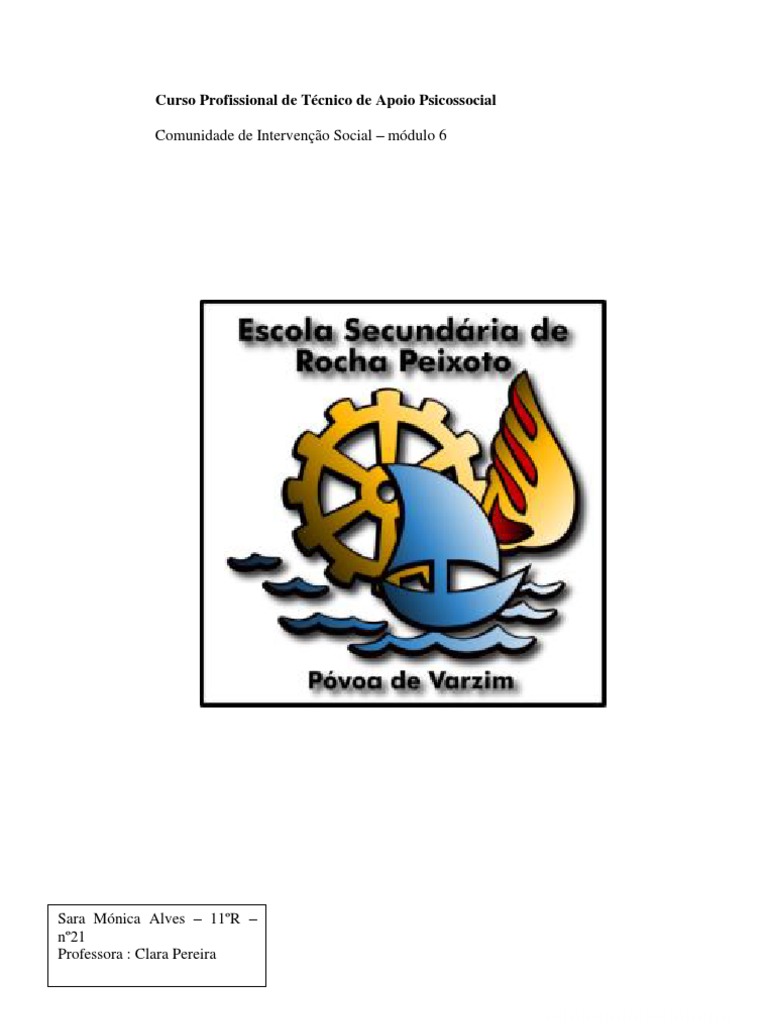 Curso Profissional de Técnico de Apoio Psicossocial

Comunidade de Intervenção Social – módulo 6

Escola Secundária de
Rocha Peixoto

Póvoa de Varzim

Sara Mónica Alves – 11ºR – nº21
Professora : Clara Pereira